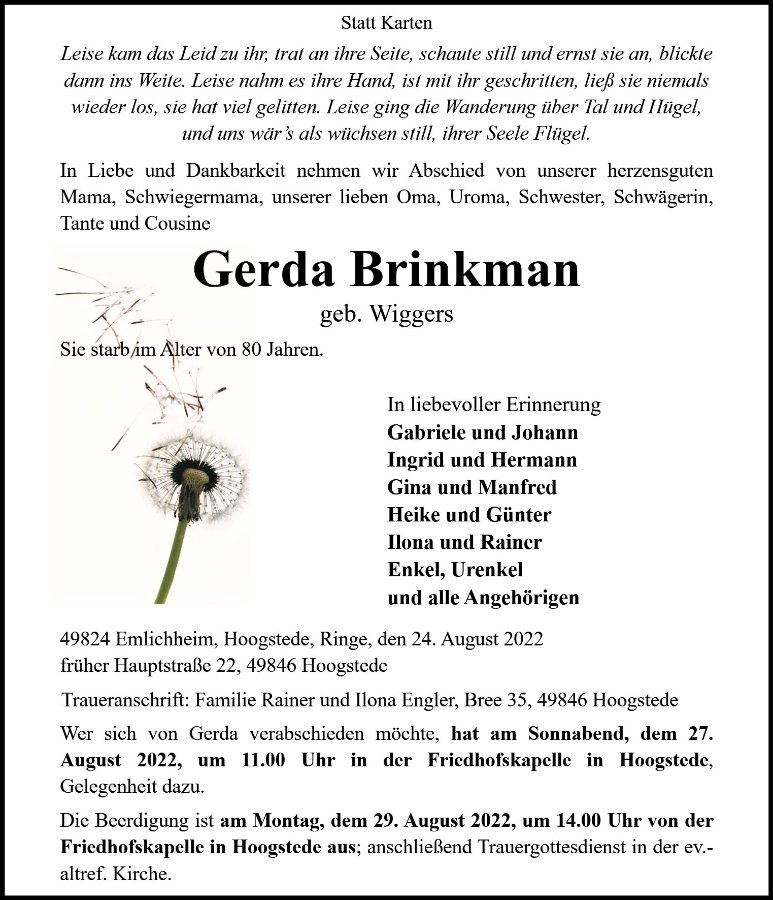 Statt Karten

Leise kam das Leid zu ihr, trat an ihre Seite, schaute still und ernst sie an, blickte dann ins Weite. Leise nahm es ihre Hand, ist mit ihr geschritten, ließ sie niemals wieder los, sie hat viel gelitten. Leise ging die Wanderung über Tal und Hügel, und uns wär's als wüchsen still, ihrer Seele Flügel.

In Liebe und Dankbarkeit nehmen wir Abschied von unserer herzensguten Mama, Schwiegermama, unserer lieben Oma, Uroma, Schwester, Schwägerin, Tante und Cousine

Gerda Brinkman

geb. Wiggers

Sie starb im Alter von 80 Jahren.

In liebevoller Erinnerung
Gabriele und Johann
Ingrid und Hermann
Gina und Manfred
Heike und Günter
Ilona und Rainer
Enkel, Urenkel
und alle Angehörigen

49824 Emlichheim, Hoogstede, Ringe, den 24. August 2022
früher Hauptstraße 22, 49846 Hoogstede

Traueranschrift: Familie Rainer und Ilona Engler, Bree 35, 49846 Hoogstede

Wer sich von Gerda verabschieden möchte, hat am Sonnabend, dem 27. August 2022, um 11.00 Uhr in der Friedhofskapelle in Hoogstede, Gelegenheit dazu.

Die Beerdigung ist am Montag, dem 29. August 2022, um 14.00 Uhr von der Friedhofskapelle in Hoogstede aus; anschließend Trauergottesdienst in der ev.-altref. Kirche.